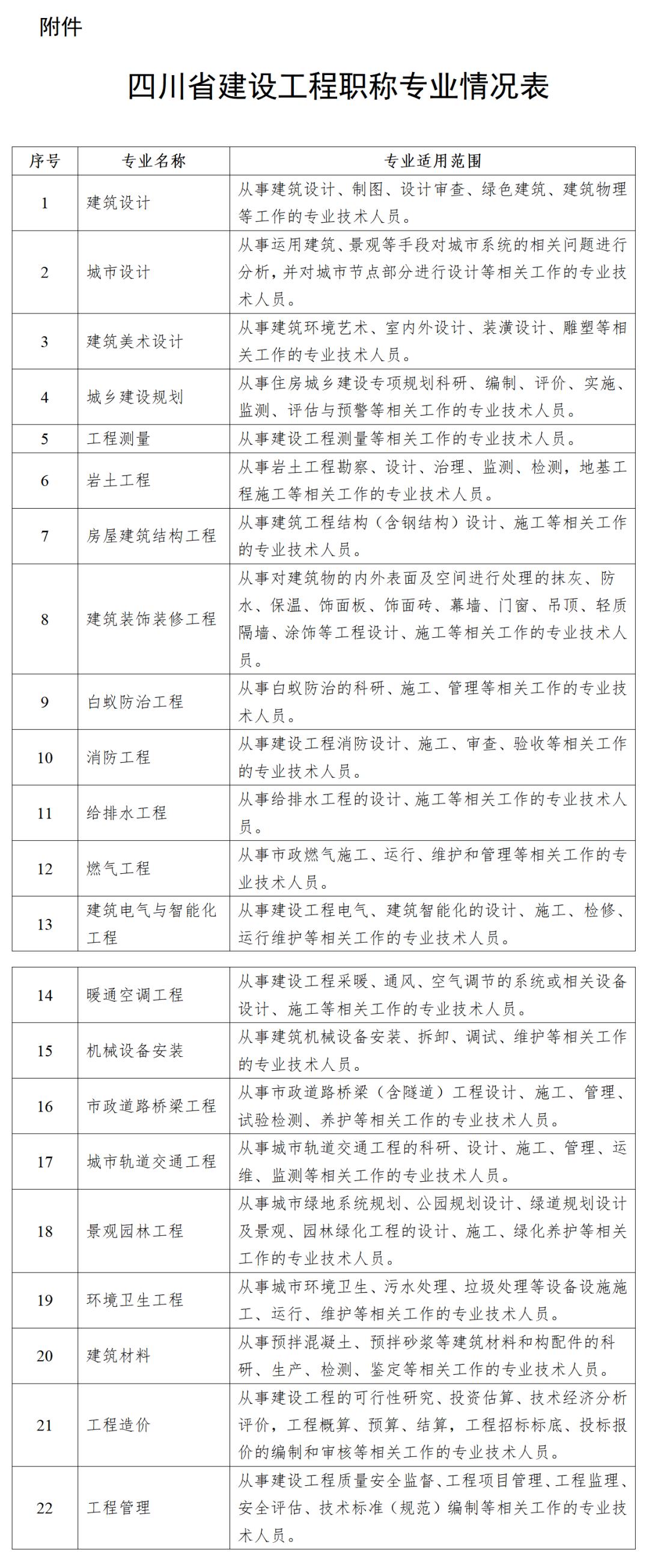 附件

四川省建设工程职称专业情况表

| 序号 | 专业名称 | 专业适用范围 |
|---|---|---|
| 1 | 建筑设计 | 从事建筑设计、制图、设计审查、绿色建筑、建筑物理等工作的专业技术人员。 |
| 2 | 城市设计 | 从事运用建筑、景观等手段对城市系统的相关问题进行分析，并对城市节点部分进行设计等相关工作的专业技术人员。 |
| 3 | 建筑美术设计 | 从事建筑环境艺术、室内外设计、装潢设计、雕塑等相关工作的专业技术人员。 |
| 4 | 城乡建设规划 | 从事住房城乡建设专项规划科研、编制、评价、实施、监测、评估与预警等相关工作的专业技术人员。 |
| 5 | 工程测量 | 从事建设工程测量等相关工作的专业技术人员。 |
| 6 | 岩土工程 | 从事岩土工程勘察、设计、治理、监测、检测，地基工程施工等相关工作的专业技术人员。 |
| 7 | 房屋建筑结构工程 | 从事建筑工程结构（含钢结构）设计、施工等相关工作的专业技术人员。 |
| 8 | 建筑装饰装修工程 | 从事对建筑物的内外表面及空间进行处理的抹灰、防水、保温、饰面板、饰面砖、幕墙、门窗、吊顶、轻质隔墙、涂饰等工程设计、施工等相关工作的专业技术人员。 |
| 9 | 白蚁防治工程 | 从事白蚁防治的科研、施工、管理等相关工作的专业技术人员。 |
| 10 | 消防工程 | 从事建设工程消防设计、施工、审查、验收等相关工作的专业技术人员。 |
| 11 | 给排水工程 | 从事给排水工程的设计、施工等相关工作的专业技术人员。 |
| 12 | 燃气工程 | 从事市政燃气施工、运行、维护和管理等相关工作的专业技术人员。 |
| 13 | 建筑电气与智能化工程 | 从事建设工程电气、建筑智能化的设计、施工、检修、运行维护等相关工作的专业技术人员。 |
| 14 | 暖通空调工程 | 从事建设工程采暖、通风、空气调节的系统或相关设备设计、施工等相关工作的专业技术人员。 |
| 15 | 机械设备安装 | 从事建筑机械设备安装、拆卸、调试、维护等相关工作的专业技术人员。 |
| 16 | 市政道路桥梁工程 | 从事市政道路桥梁（含隧道）工程设计、施工、管理、试验检测、养护等相关工作的专业技术人员。 |
| 17 | 城市轨道交通工程 | 从事城市轨道交通工程的科研、设计、施工、管理、运维、监测等相关工作的专业技术人员。 |
| 18 | 景观园林工程 | 从事城市绿地系统规划、公园规划设计、绿道规划设计及景观、园林绿化工程的设计、施工、绿化养护等相关工作的专业技术人员。 |
| 19 | 环境卫生工程 | 从事城市环境卫生、污水处理、垃圾处理等设备设施施工、运行、维护等相关工作的专业技术人员。 |
| 20 | 建筑材料 | 从事预拌混凝土、预拌砂浆等建筑材料和构配件的科研、生产、检测、鉴定等相关工作的专业技术人员。 |
| 21 | 工程造价 | 从事建设工程的可行性研究、投资估算、技术经济分析评价，工程概算、预算、结算，工程招标标底、投标报价的编制和审核等相关工作的专业技术人员。 |
| 22 | 工程管理 | 从事建设工程质量安全监督、工程项目管理、工程监理、安全评估、技术标准（规范）编制等相关工作的专业技术人员。 |